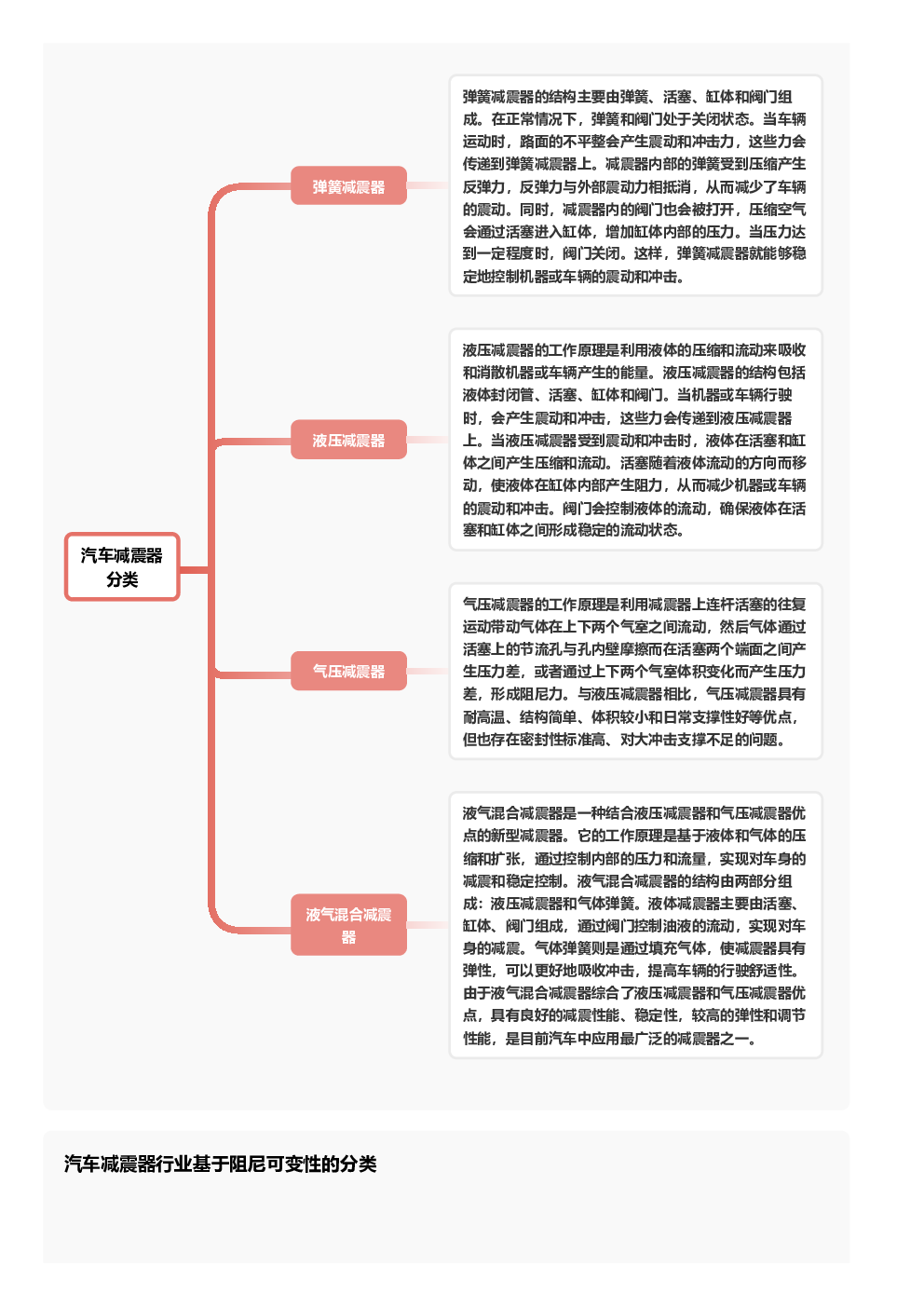 汽车减震器分类

弹簧减震器

弹簧减震器的结构主要由弹簧、活塞、缸体和阀门组成。在正常情况下，弹簧和阀门处于关闭状态。当车辆运动时，路面的不平整会产生震动和冲击力，这些力会传递到弹簧减震器上。减震器内部的弹簧受到压缩产生反弹力，反弹力与外部震动力相抵消，从而减少了车辆的震动。同时，减震器内的阀门也会被打开，压缩空气会通过活塞进入缸体，增加缸体内部的压力。当压力达到一定程度时，阀门关闭。这样，弹簧减震器就能够稳定地控制机器或车辆的震动和冲击。

液压减震器

液压减震器的工作原理是利用液体的压缩和流动来吸收和消散机器或车辆产生的能量。液压减震器的结构包括液体封闭管、活塞、缸体和阀门。当机器或车辆行驶时，会产生震动和冲击，这些力会传递到液压减震器上。当液压减震器受到震动和冲击时，液体在活塞和缸体之间产生压缩和流动。活塞随着液体流动的方向而移动，使液体在缸体内部产生阻力，从而减少机器或车辆的震动和冲击。阀门会控制液体的流动，确保液体在活塞和缸体之间形成稳定的流动状态。

气压减震器

气压减震器的工作原理是利用减震器上连杆活塞的往复运动带动气体在上下两个气室之间流动，然后气体通过活塞上的节流孔与孔内壁摩擦而在活塞两个端面之间产生压力差，或者通过上下两个气室体积变化而产生压力差，形成阻尼力。与液压减震器相比，气压减震器具有耐高温、结构简单、体积较小和日常支撑性好等优点，但也存在密封性标准高、对大冲击支撑不足的问题。

液气混合减震器

液气混合减震器是一种结合液压减震器和气压减震器优点的新型减震器。它的工作原理是基于液体和气体的压缩和扩张，通过控制内部的压力和流量，实现对车身的减震和稳定控制。液气混合减震器的结构由两部分组成：液压减震器和气体弹簧。液体减震器主要由活塞、缸体、阀门组成，通过阀门控制油液的流动，实现对车身的减震。气体弹簧则是通过填充气体，使减震器具有弹性，可以更好地吸收冲击，提高车辆的行驶舒适性。由于液气混合减震器综合了液压减震器和气压减震器优点，具有良好的减震性能、稳定性，较高的弹性和调节性能，是目前汽车中应用最广泛的减震器之一。

汽车减震器行业基于阻尼可变性的分类